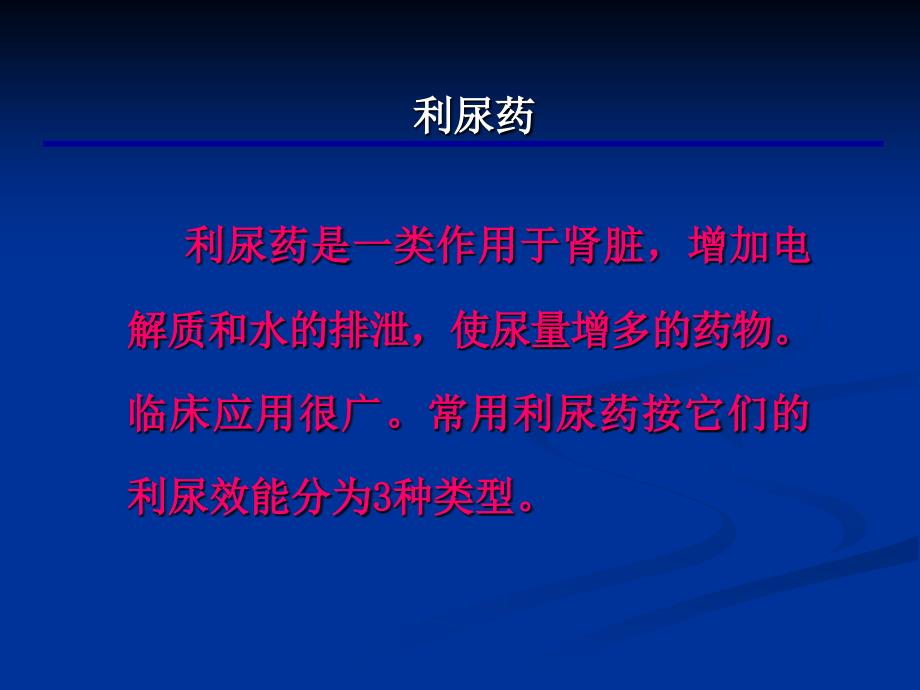 利尿药

利尿药是一类作用于肾脏，增加电解质和水的排泄，使尿量增多的药物。临床应用很广。常用利尿药按它们的利尿效能分为3种类型。